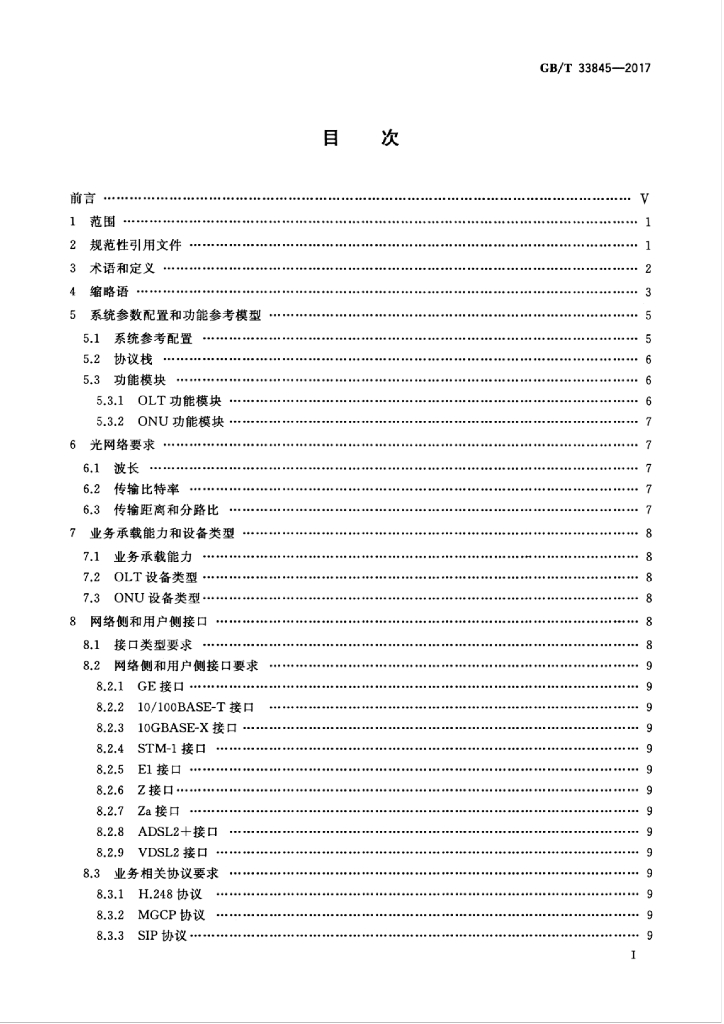 GB/T 33845—2017

目 次

前言 V
1 范围 1
2 规范性引用文件 1
3 术语和定义 2
4 缩略语 3
5 系统参数配置和功能参考模型 5
5.1 系统参考配置 5
5.2 协议栈 6
5.3 功能模块 6
5.3.1 OLT功能模块 6
5.3.2 ONU功能模块 7
6 光网络要求 7
6.1 波长 7
6.2 传输比特率 7
6.3 传输距离和分路比 7
7 业务承载能力和设备类型 8
7.1 业务承载能力 8
7.2 OLT设备类型 8
7.3 ONU设备类型 8
8 网络侧和用户侧接口 8
8.1 接口类型要求 8
8.2 网络侧和用户侧接口要求 9
8.2.1 GE接口 9
8.2.2 10/100BASE-T接口 9
8.2.3 10GBASE-X接口 9
8.2.4 STM-1接口 9
8.2.5 E1接口 9
8.2.6 Z接口 9
8.2.7 Za接口 9
8.2.8 ADSL2+接口 9
8.2.9 VDSL2接口 9
8.3 业务相关协议要求 9
8.3.1 H.248协议 9
8.3.2 MGCP协议 9
8.3.3 SIP协议 9

I